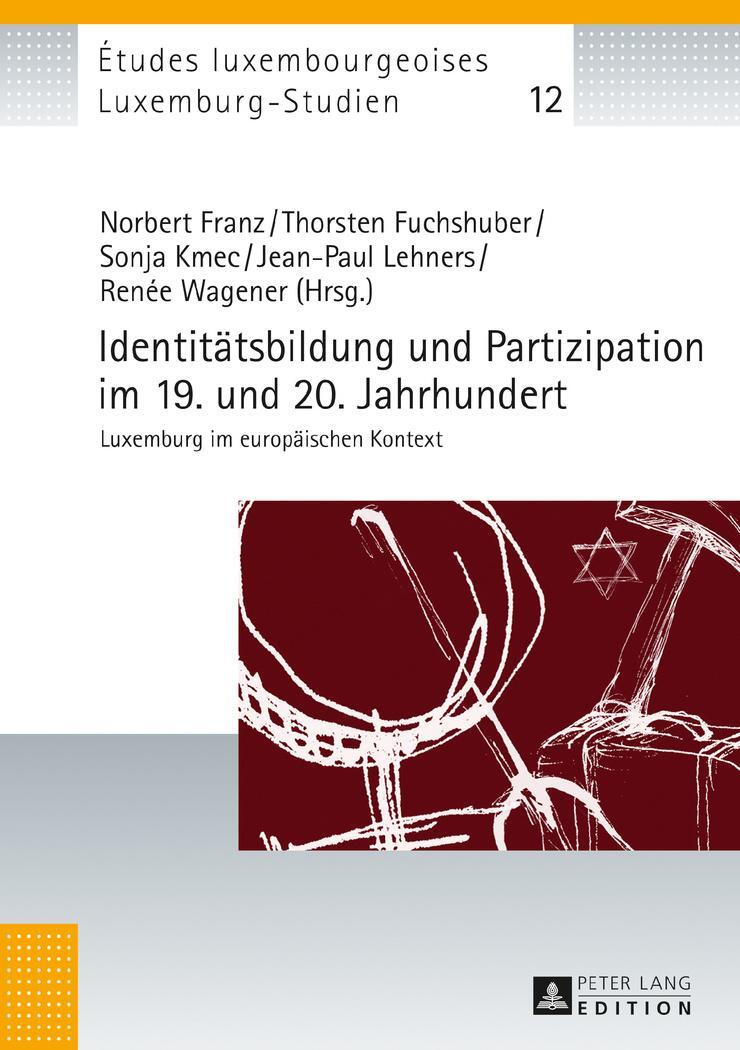 Études luxembourgeoises
Luxemburg-Studien 12

Norbert Franz / Thorsten Fuchshuber / Sonja Kmec / Jean-Paul Lehners / Renée Wagener (Hrsg.)

Identitätsbildung und Partizipation im 19. und 20. Jahrhundert

Luxemburg im europäischen Kontext

PETER LANG
EDITION